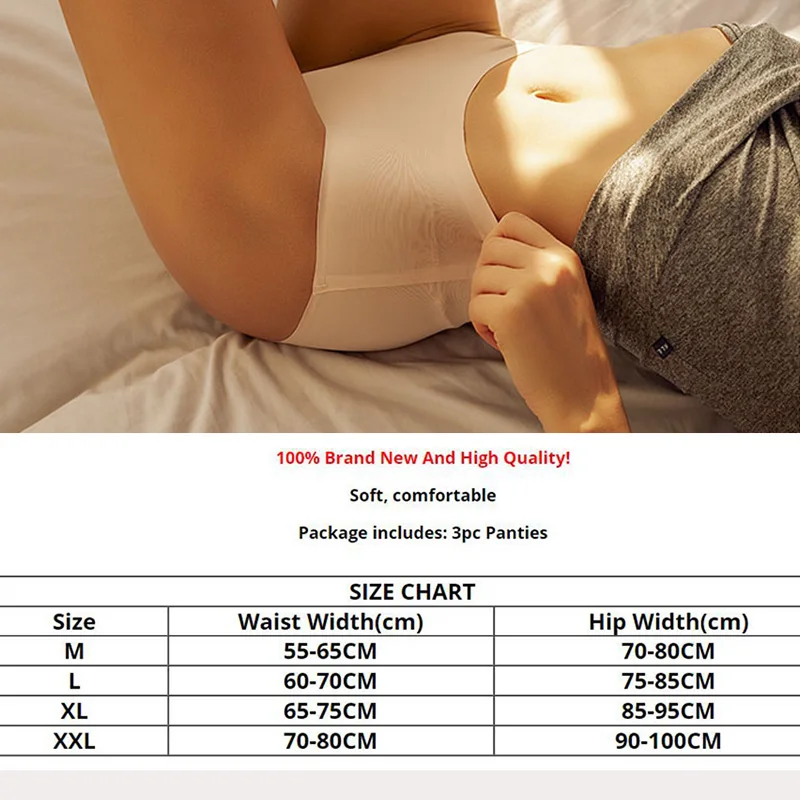 100% Brand New And High Quality!

Soft, comfortable

Package includes: 3pc Panties

SIZE CHART

| Size | Waist Width(cm) | Hip Width(cm) |
|---|---|---|
| M | 55-65CM | 70-80CM |
| L | 60-70CM | 75-85CM |
| XL | 65-75CM | 85-95CM |
| XXL | 70-80CM | 90-100CM |